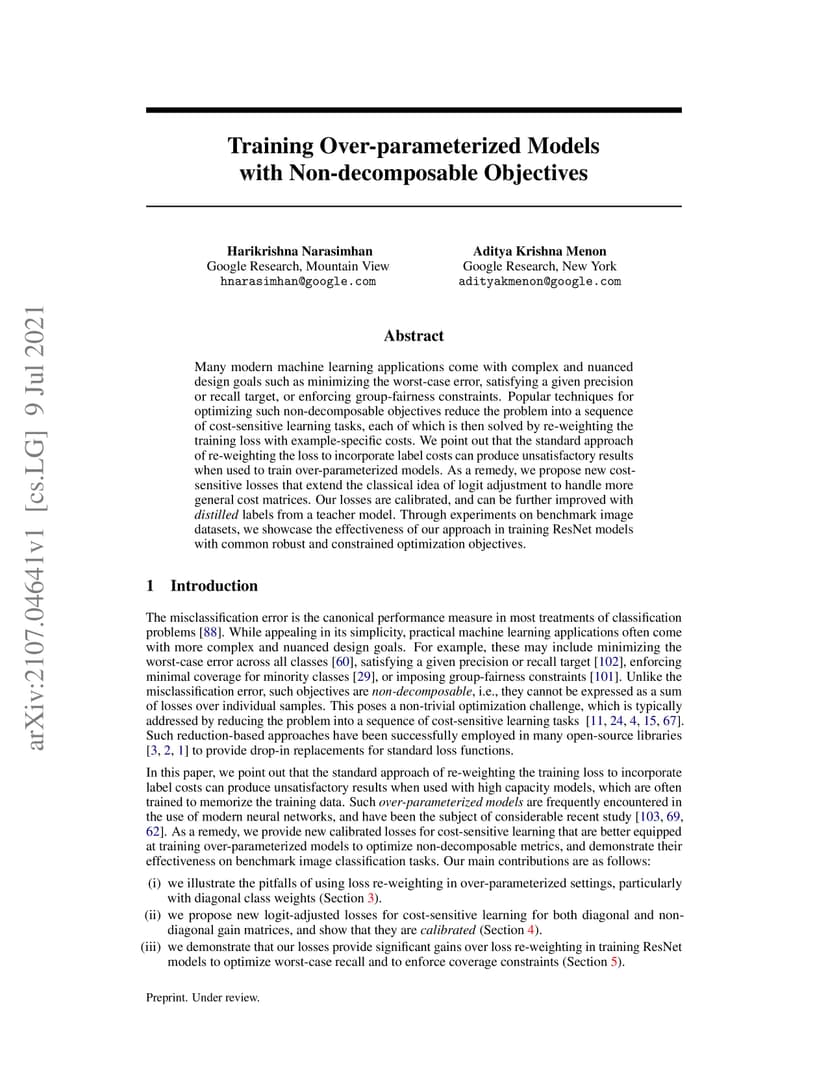 arXiv:2107.04641v1 [cs.LG] 9 Jul 2021

Training Over-parameterized Models with Non-decomposable Objectives

Harikrishna Narasimhan
Google Research, Mountain View
hnarasimhan@google.com

Aditya Krishna Menon
Google Research, New York
adityakmenon@google.com

Abstract

Many modern machine learning applications come with complex and nuanced design goals such as minimizing the worst-case error, satisfying a given precision or recall target, or enforcing group-fairness constraints. Popular techniques for optimizing such non-decomposable objectives reduce the problem into a sequence of cost-sensitive learning tasks, each of which is then solved by re-weighting the training loss with example-specific costs. We point out that the standard approach of re-weighting the loss to incorporate label costs can produce unsatisfactory results when used to train over-parameterized models. As a remedy, we propose new cost-sensitive losses that extend the classical idea of logit adjustment to handle more general cost matrices. Our losses are calibrated, and can be further improved with distilled labels from a teacher model. Through experiments on benchmark image datasets, we showcase the effectiveness of our approach in training ResNet models with common robust and constrained optimization objectives.

1 Introduction

The misclassification error is the canonical performance measure in most treatments of classification problems [88]. While appealing in its simplicity, practical machine learning applications often come with more complex and nuanced design goals. For example, these may include minimizing the worst-case error across all classes [60], satisfying a given precision or recall target [102], enforcing minimal coverage for minority classes [29], or imposing group-fairness constraints [101]. Unlike the misclassification error, such objectives are non-decomposable, i.e., they cannot be expressed as a sum of losses over individual samples. This poses a non-trivial optimization challenge, which is typically addressed by reducing the problem into a sequence of cost-sensitive learning tasks [11, 24, 4, 15, 67]. Such reduction-based approaches have been successfully employed in many open-source libraries [3, 2, 1] to provide drop-in replacements for standard loss functions.

In this paper, we point out that the standard approach of re-weighting the training loss to incorporate label costs can produce unsatisfactory results when used with high capacity models, which are often trained to memorize the training data. Such over-parameterized models are frequently encountered in the use of modern neural networks, and have been the subject of considerable recent study [103, 69, 62]. As a remedy, we provide new calibrated losses for cost-sensitive learning that are better equipped at training over-parameterized models to optimize non-decomposable metrics, and demonstrate their effectiveness on benchmark image classification tasks. Our main contributions are as follows:

(i) we illustrate the pitfalls of using loss re-weighting in over-parameterized settings, particularly with diagonal class weights (Section 3).
(ii) we propose new logit-adjusted losses for cost-sensitive learning for both diagonal and non-diagonal gain matrices, and show that they are calibrated (Section 4).
(iii) we demonstrate that our losses provide significant gains over loss re-weighting in training ResNet models to optimize worst-case recall and to enforce coverage constraints (Section 5).

Preprint. Under review.